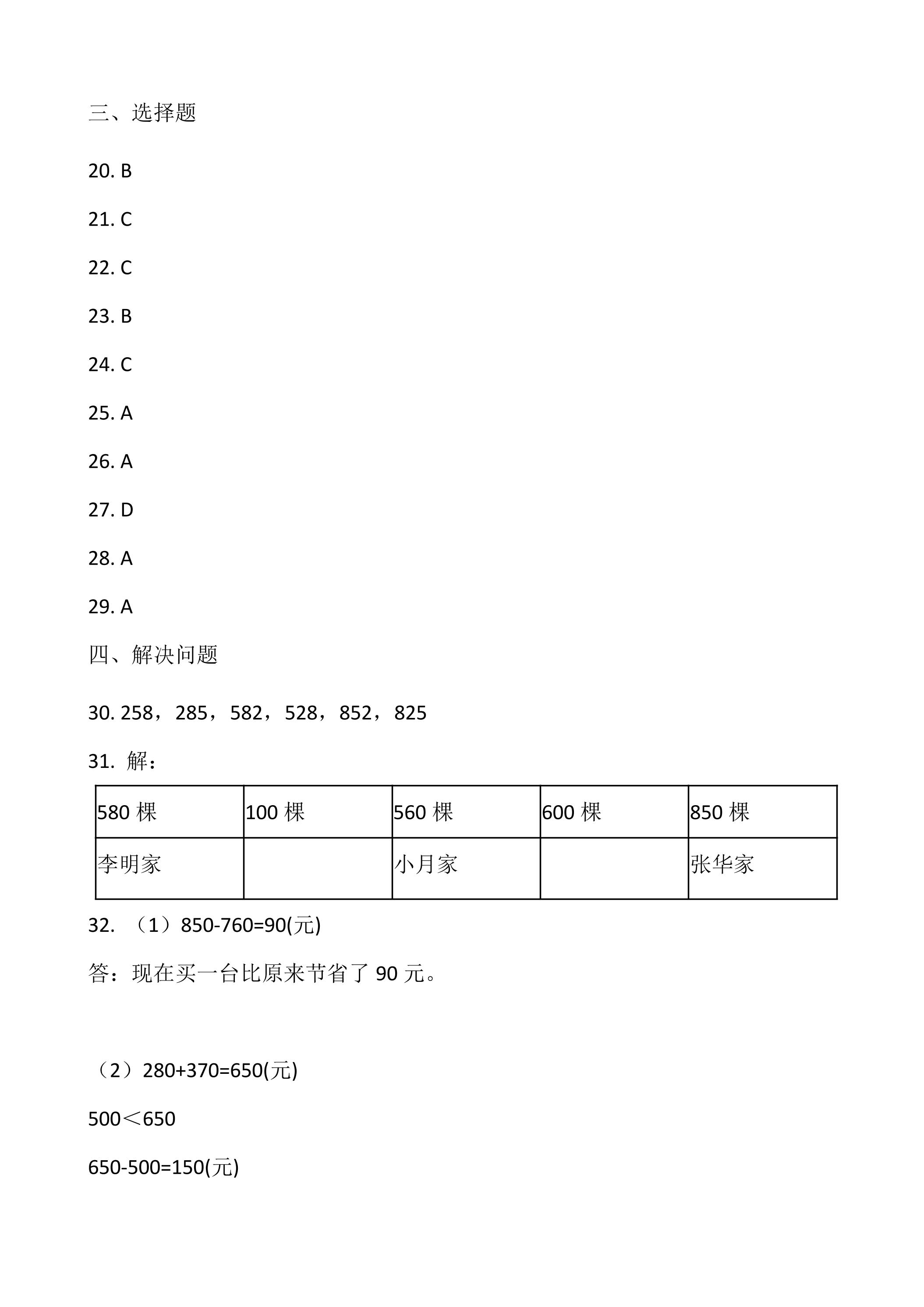 三、选择题

20. B

21. C

22. C

23. B

24. C

25. A

26. A

27. D

28. A

29. A

四、解决问题

30. 258，285，582，528，852，825

31. 解：

| 580棵 | 100棵 | 560棵 | 600棵 | 850棵 |
|---|---|---|---|---|
| 李明家 |  | 小月家 |  | 张华家 |

32. （1）850-760=90(元)

答：现在买一台比原来节省了90元。

（2）280+370=650(元)

500＜650

650-500=150(元)